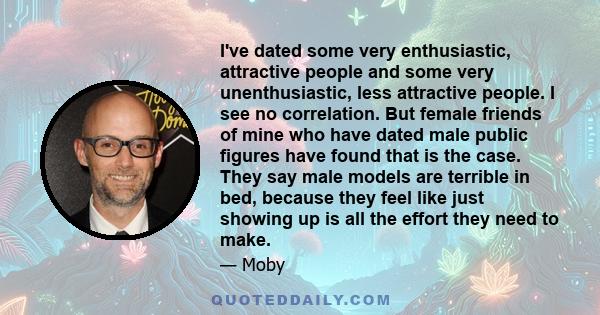 I've dated some very enthusiastic, attractive people and some very unenthusiastic, less attractive people. I see no correlation. But female friends of mine who have dated male public figures have found that is the case. They say male models are terrible in bed, because they feel like just showing up is all the effort they need to make.

— Moby

QUOTEDDAILY.COM